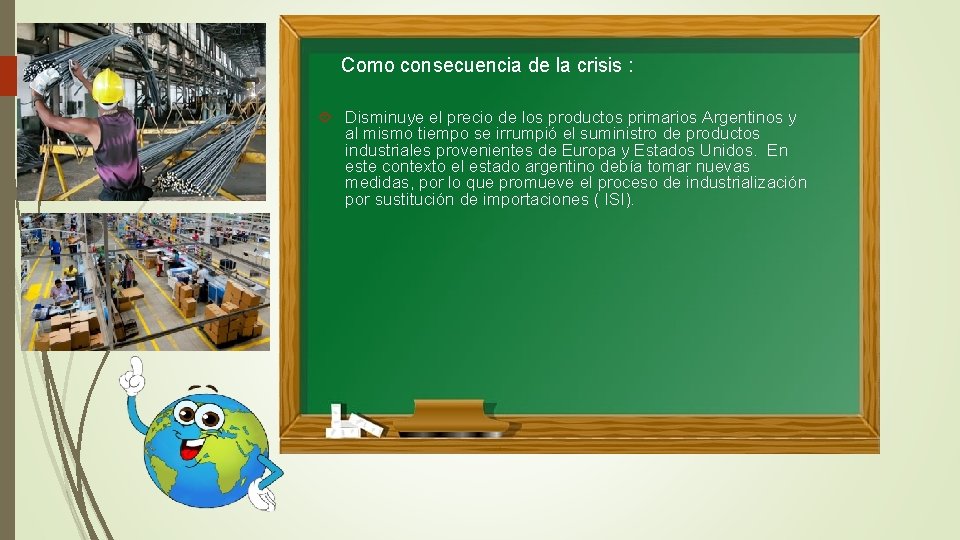 Como consecuencia de la crisis :

Disminuye el precio de los productos primarios Argentinos y al mismo tiempo se irrumpió el suministro de productos industriales provenientes de Europa y Estados Unidos. En este contexto el estado argentino debía tomar nuevas medidas, por lo que promueve el proceso de industrialización por sustitución de importaciones ( ISI).